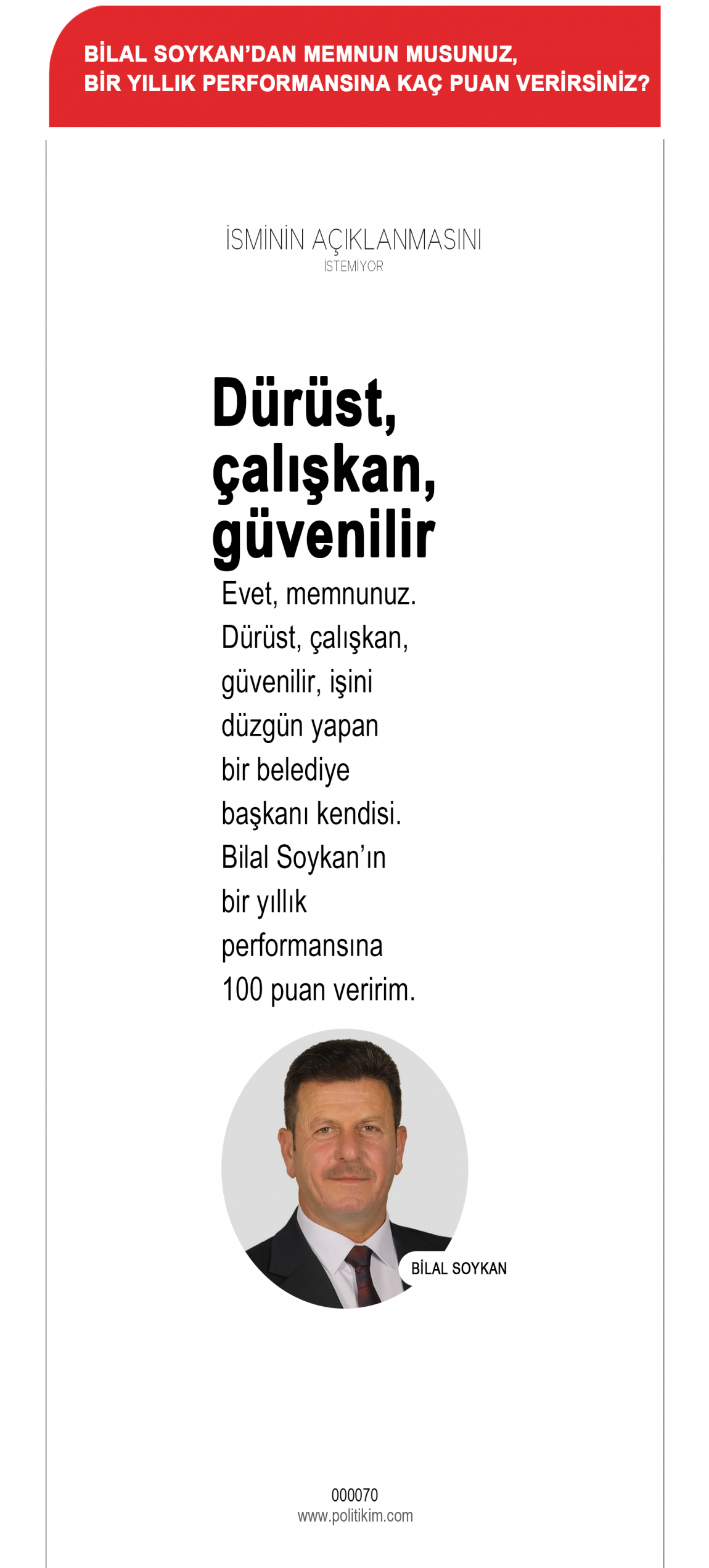 BİLAL SOYKAN'DAN MEMNUN MUSUNUZ,
BİR YILLIK PERFORMANSINA KAÇ PUAN VERİRSİNİZ?

İSMİNİN AÇIKLANMASINI
İSTEMİYOR

Dürüst, çalışkan, güvenilir

Evet, memnunuz. Dürüst, çalışkan, güvenilir, işini düzgün yapan bir belediye başkanı kendisi. Bilal Soykan'ın bir yıllık performansına 100 puan veririm.

BİLAL SOYKAN

000070
www.politikim.com